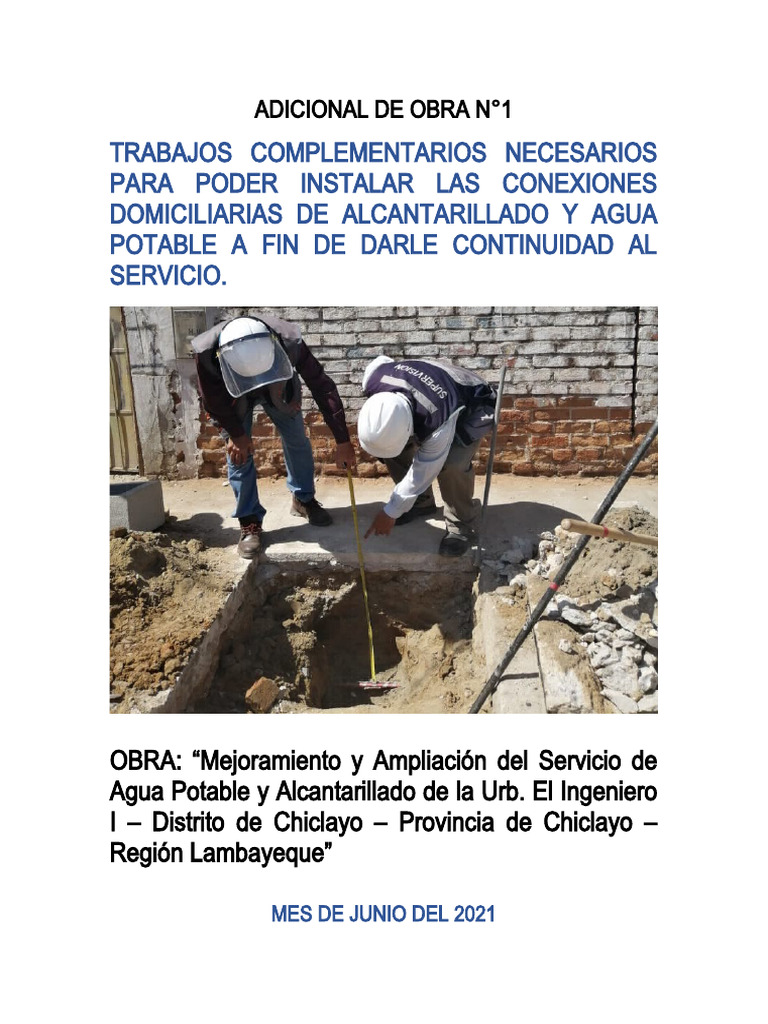 ADICIONAL DE OBRA N°1

TRABAJOS COMPLEMENTARIOS NECESARIOS PARA PODER INSTALAR LAS CONEXIONES DOMICILIARIAS DE ALCANTARILLADO Y AGUA POTABLE A FIN DE DARLE CONTINUIDAD AL SERVICIO.

SUPERVISION

OBRA: “Mejoramiento y Ampliación del Servicio de Agua Potable y Alcantarillado de la Urb. El Ingeniero I – Distrito de Chiclayo – Provincia de Chiclayo – Región Lambayeque”

MES DE JUNIO DEL 2021